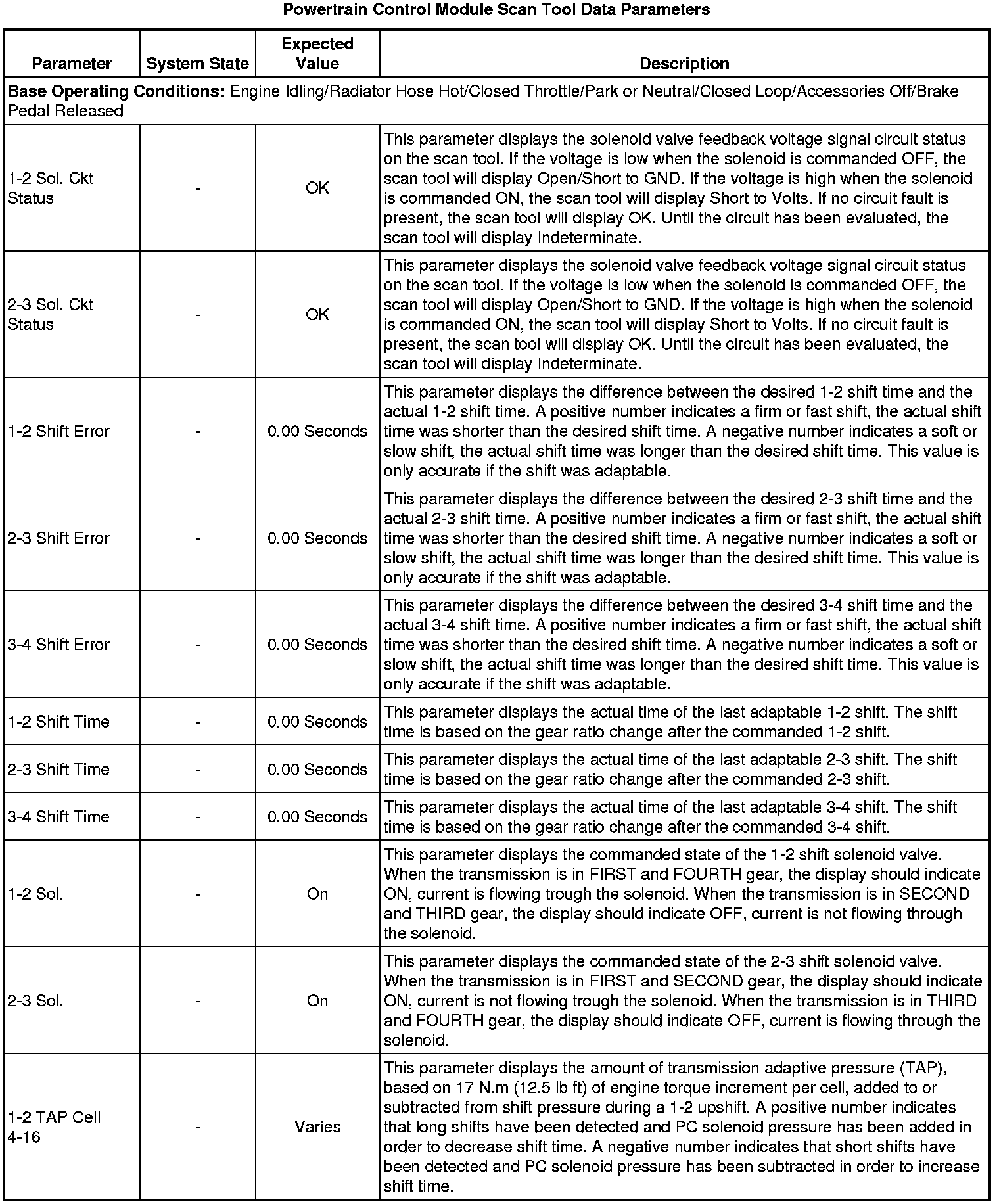 Powertrain Control Module Scan Tool Data Parameters

| Parameter | System State | Expected Value | Description |
|---|---|---|---|
| **Base Operating Conditions:** Engine Idling/Radiator Hose Hot/Closed Throttle/Park or Neutral/Closed Loop/Accessories Off/Brake Pedal Released | | | |
| 1-2 Sol. Ckt Status | - | OK | This parameter displays the solenoid valve feedback voltage signal circuit status on the scan tool. If the voltage is low when the solenoid is commanded OFF, the scan tool will display Open/Short to GND. If the voltage is high when the solenoid is commanded ON, the scan tool will display Short to Volts. If no circuit fault is present, the scan tool will display OK. Until the circuit has been evaluated, the scan tool will display Indeterminate. |
| 2-3 Sol. Ckt Status | - | OK | This parameter displays the solenoid valve feedback voltage signal circuit status on the scan tool. If the voltage is low when the solenoid is commanded OFF, the scan tool will display Open/Short to GND. If the voltage is high when the solenoid is commanded ON, the scan tool will display Short to Volts. If no circuit fault is present, the scan tool will display OK. Until the circuit has been evaluated, the scan tool will display Indeterminate. |
| 1-2 Shift Error | - | 0.00 Seconds | This parameter displays the difference between the desired 1-2 shift time and the actual 1-2 shift time. A positive number indicates a firm or fast shift, the actual shift time was shorter than the desired shift time. A negative number indicates a soft or slow shift, the actual shift time was longer than the desired shift time. This value is only accurate if the shift was adaptable. |
| 2-3 Shift Error | - | 0.00 Seconds | This parameter displays the difference between the desired 2-3 shift time and the actual 2-3 shift time. A positive number indicates a firm or fast shift, the actual shift time was shorter than the desired shift time. A negative number indicates a soft or slow shift, the actual shift time was longer than the desired shift time. This value is only accurate if the shift was adaptable. |
| 3-4 Shift Error | - | 0.00 Seconds | This parameter displays the difference between the desired 3-4 shift time and the actual 3-4 shift time. A positive number indicates a firm or fast shift, the actual shift time was shorter than the desired shift time. A negative number indicates a soft or slow shift, the actual shift time was longer than the desired shift time. This value is only accurate if the shift was adaptable. |
| 1-2 Shift Time | - | 0.00 Seconds | This parameter displays the actual time of the last adaptable 1-2 shift. The shift time is based on the gear ratio change after the commanded 1-2 shift. |
| 2-3 Shift Time | - | 0.00 Seconds | This parameter displays the actual time of the last adaptable 2-3 shift. The shift time is based on the gear ratio change after the commanded 2-3 shift. |
| 3-4 Shift Time | - | 0.00 Seconds | This parameter displays the actual time of the last adaptable 3-4 shift. The shift time is based on the gear ratio change after the commanded 3-4 shift. |
| 1-2 Sol. | - | On | This parameter displays the commanded state of the 1-2 shift solenoid valve. When the transmission is in FIRST and FOURTH gear, the display should indicate ON, current is flowing trough the solenoid. When the transmission is in SECOND and THIRD gear, the display should indicate OFF, current is not flowing through the solenoid. |
| 2-3 Sol. | - | On | This parameter displays the commanded state of the 2-3 shift solenoid valve. When the transmission is in FIRST and SECOND gear, the display should indicate ON, current is not flowing trough the solenoid. When the transmission is in THIRD and FOURTH gear, the display should indicate OFF, current is flowing through the solenoid. |
| 1-2 TAP Cell 4-16 | - | Varies | This parameter displays the amount of transmission adaptive pressure (TAP), based on 17 N.m (12.5 lb ft) of engine torque increment per cell, added to or subtracted from shift pressure during a 1-2 upshift. A positive number indicates that long shifts have been detected and PC solenoid pressure has been added in order to decrease shift time. A negative number indicates that short shifts have been detected and PC solenoid pressure has been subtracted in order to increase shift time. |